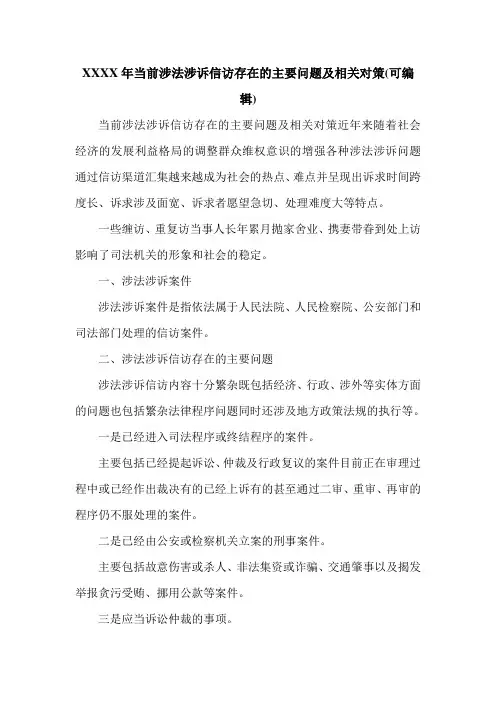 XXXX 年当前涉法涉诉信访存在的主要问题及相关对策(可编辑)

当前涉法涉诉信访存在的主要问题及相关对策近年来随着社会经济的发展利益格局的调整群众维权意识的增强各种涉法涉诉问题通过信访渠道汇集越来越成为社会的热点、难点并呈现出诉求时间跨度长、诉求涉及面宽、诉求者愿望急切、处理难度大等特点。

一些缠访、重复访当事人长年累月抛家舍业、携妻带眷到处上访影响了司法机关的形象和社会的稳定。

一、涉法涉诉案件

涉法涉诉案件是指依法属于人民法院、人民检察院、公安部门和司法部门处理的信访案件。

二、涉法涉诉信访存在的主要问题

涉法涉诉信访内容十分繁杂既包括经济、行政、涉外等实体方面的问题也包括繁杂法律程序问题同时还涉及地方政策法规的执行等。

一是已经进入司法程序或终结程序的案件。

主要包括已经提起诉讼、仲裁及行政复议的案件目前正在审理过程中或已经作出裁决有的已经上诉有的甚至通过二审、重审、再审的程序仍不服处理的案件。

二是已经由公安或检察机关立案的刑事案件。

主要包括故意伤害或杀人、非法集资或诈骗、交通肇事以及揭发举报贪污受贿、挪用公款等案件。

三是应当诉讼仲裁的事项。